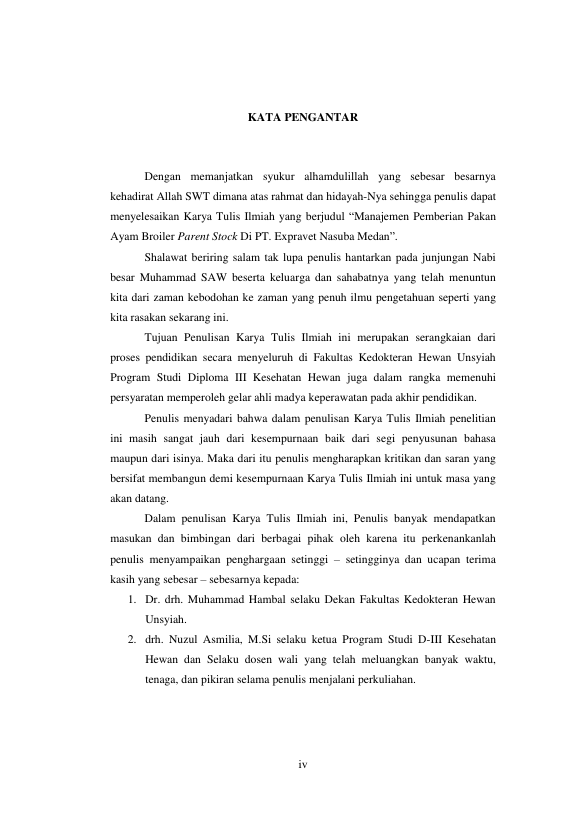 KATA PENGANTAR

Dengan memanjatkan syukur alhamdulillah yang sebesar besarnya kehadirat Allah SWT dimana atas rahmat dan hidayah-Nya sehingga penulis dapat menyelesaikan Karya Tulis Ilmiah yang berjudul “Manajemen Pemberian Pakan Ayam Broiler Parent Stock Di PT. Expravet Nasuba Medan”.

Shalawat beriring salam tak lupa penulis hantarkan pada junjungan Nabi besar Muhammad SAW beserta keluarga dan sahabatnya yang telah menuntun kita dari zaman kebodohan ke zaman yang penuh ilmu pengetahuan seperti yang kita rasakan sekarang ini.

Tujuan Penulisan Karya Tulis Ilmiah ini merupakan serangkaian dari proses pendidikan secara menyeluruh di Fakultas Kedokteran Hewan Unsyiah Program Studi Diploma III Kesehatan Hewan juga dalam rangka memenuhi persyaratan memperoleh gelar ahli madya keperawatan pada akhir pendidikan.

Penulis menyadari bahwa dalam penulisan Karya Tulis Ilmiah penelitian ini masih sangat jauh dari kesempurnaan baik dari segi penyusunan bahasa maupun dari isinya. Maka dari itu penulis mengharapkan kritikan dan saran yang bersifat membangun demi kesempurnaan Karya Tulis Ilmiah ini untuk masa yang akan datang.

Dalam penulisan Karya Tulis Ilmiah ini, Penulis banyak mendapatkan masukan dan bimbingan dari berbagai pihak oleh karena itu perkenankanlah penulis menyampaikan penghargaan setinggi – setingginya dan ucapan terima kasih yang sebesar – sebesarnya kepada:
1. Dr. drh. Muhammad Hambal selaku Dekan Fakultas Kedokteran Hewan Unsyiah.
2. drh. Nuzul Asmilia, M.Si selaku ketua Program Studi D-III Kesehatan Hewan dan Selaku dosen wali yang telah meluangkan banyak waktu, tenaga, dan pikiran selama penulis menjalani perkuliahan.

iv